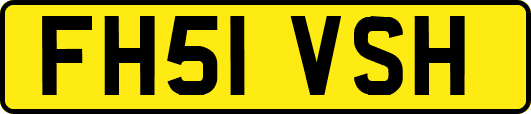 FH51 VSH